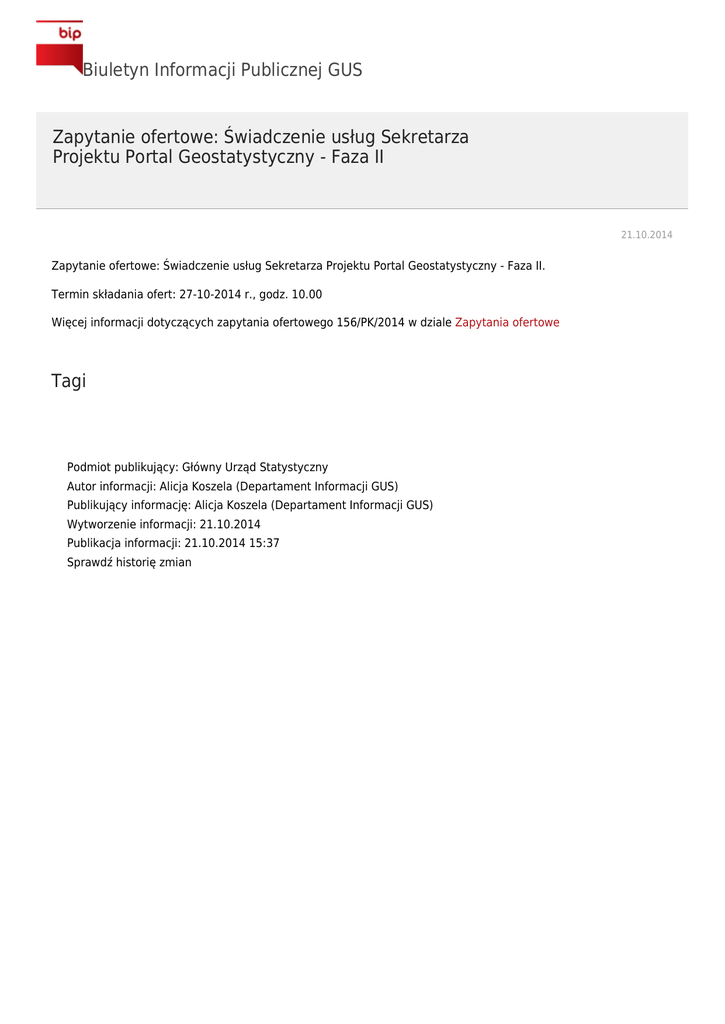 bip

Biuletyn Informacji Publicznej GUS

Zapytanie ofertowe: Świadczenie usług Sekretarza Projektu Portal Geostatystyczny - Faza II

21.10.2014

Zapytanie ofertowe: Świadczenie usług Sekretarza Projektu Portal Geostatystyczny - Faza II.

Termin składania ofert: 27-10-2014 r., godz. 10.00

Więcej informacji dotyczących zapytania ofertowego 156/PK/2014 w dziale Zapytania ofertowe

Tagi

Podmiot publikujący: Główny Urząd Statystyczny
Autor informacji: Alicja Koszela (Departament Informacji GUS)
Publikujący informację: Alicja Koszela (Departament Informacji GUS)
Wytworzenie informacji: 21.10.2014
Publikacja informacji: 21.10.2014 15:37
Sprawdź historię zmian